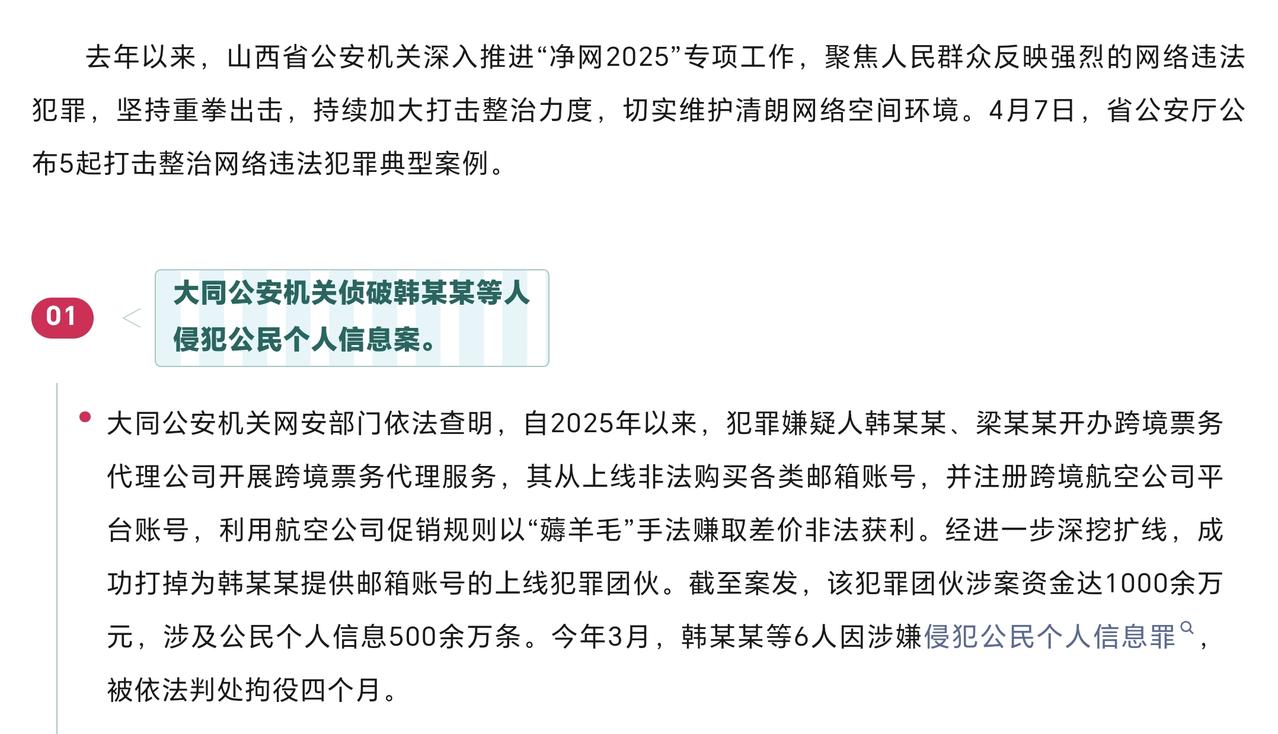 去年以来，山西省公安机关深入推进“净网2025”专项工作，聚焦人民群众反映强烈的网络违法犯罪，坚持重拳出击，持续加大打击整治力度，切实维护清朗网络空间环境。4月7日，省公安厅公布5起打击整治网络违法犯罪典型案例。

01

大同公安机关侦破韩某某等人侵犯公民个人信息案。

大同公安机关网安部门依法查明，自2025年以来，犯罪嫌疑人韩某某、梁某某开办跨境票务代理公司开展跨境票务代理服务，其从上线非法购买各类邮箱账号，并注册跨境航空公司平台账号，利用航空公司促销规则以“薅羊毛”手法赚取差价非法获利。经进一步深挖扩线，成功打掉为韩某某提供邮箱账号的上线犯罪团伙。截至案发，该犯罪团伙涉案资金达1000余万元，涉及公民个人信息500余万条。今年3月，韩某某等6人因涉嫌侵犯公民个人信息罪，被依法判处拘役四个月。